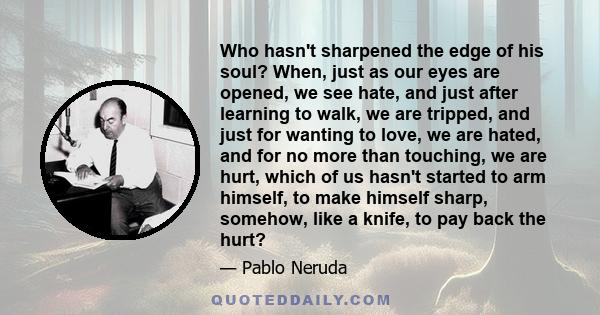 Who hasn't sharpened the edge of his soul? When, just as our eyes are opened, we see hate, and just after learning to walk, we are tripped, and just for wanting to love, we are hated, and for no more than touching, we are hurt, which of us hasn't started to arm himself, to make himself sharp, somehow, like a knife, to pay back the hurt?

— Pablo Neruda

QUOTEDDAILY.COM